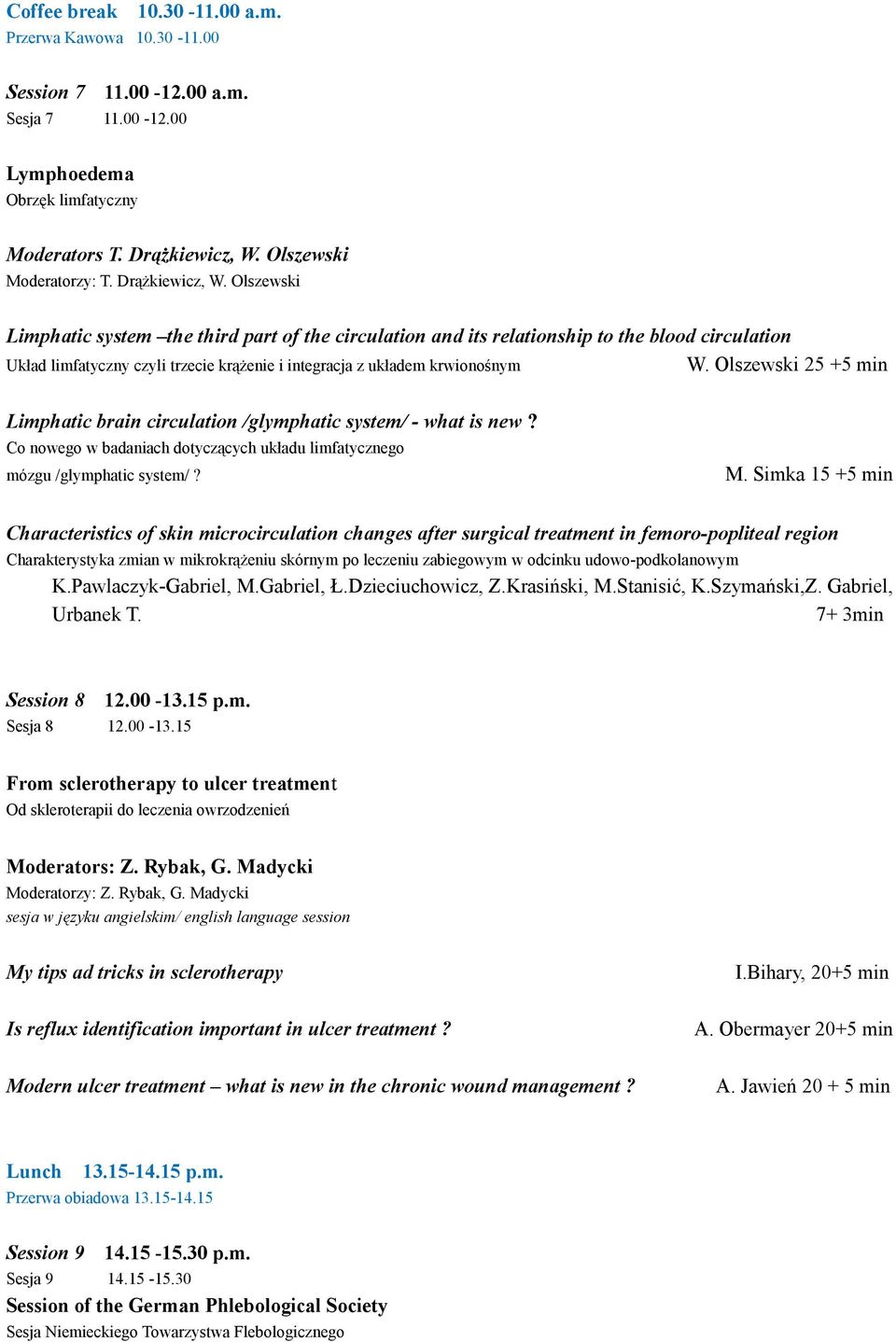 Coffee break 10.30 -11.00 a.m.
Przerwa Kawowa 10.30 -11.00

Session 7 11.00 -12.00 a.m.
Sesja 7 11.00 -12.00

Lymphoedema
Obrzęk limfatyczny

Moderators T. Drążkiewicz, W. Olszewski
Moderatorzy: T. Drążkiewicz, W. Olszewski

Limphatic system –the third part of the circulation and its relationship to the blood circulation
Układ limfatyczny czyli trzecie krążenie i integracja z układem krwionośnym W. Olszewski 25 +5 min

Limphatic brain circulation /glymphatic system/ - what is new ?
Co nowego w badaniach dotyczących układu limfatycznego mózgu /glymphatic system/ ? M. Simka 15 +5 min

Characteristics of skin microcirculation changes after surgical treatment in femoro-popliteal region
Charakterystyka zmian w mikrokrążeniu skórnym po leczeniu zabiegowym w odcinku udowo-podkolanowym
K.Pawlaczyk-Gabriel, M.Gabriel, Ł.Dzieciuchowicz, Z.Krasiński, M.Stanisić, K.Szymański,Z. Gabriel, Urbanek T. 7+ 3min

Session 8 12.00 -13.15 p.m.
Sesja 8 12.00 -13.15

From sclerotherapy to ulcer treatment
Od skleroterapii do leczenia owrzodzeń

Moderators: Z. Rybak, G. Madycki
Moderatorzy: Z. Rybak, G. Madycki
sesja w języku angielskim/ english language session

My tips ad tricks in sclerotherapy I.Bihary, 20+5 min

Is reflux identification important in ulcer treatment ? A. Obermayer 20+5 min

Modern ulcer treatment – what is new in the chronic wound management ? A. Jawień 20 + 5 min

Lunch 13.15-14.15 p.m.
Przerwa obiadowa 13.15-14.15

Session 9 14.15 -15.30 p.m.
Sesja 9 14.15 -15.30
Session of the German Phlebological Society
Sesja Niemieckiego Towarzystwa Flebologicznego